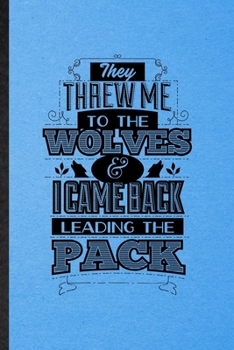 They
THREW ME
TO THE
WOLVES
&
I CAME BACK
LEADING THE
PACK